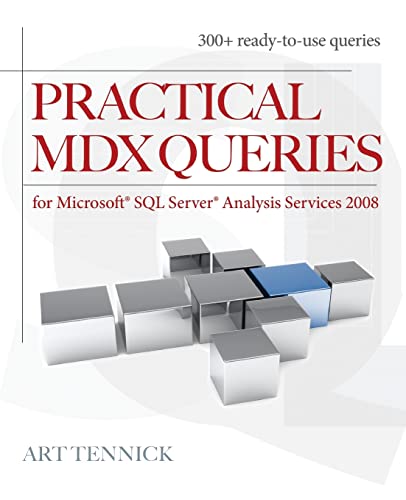 300+ ready-to-use queries

PRACTICAL MDX QUERIES

for Microsoft® SQL Server® Analysis Services 2008

ART TENNICK